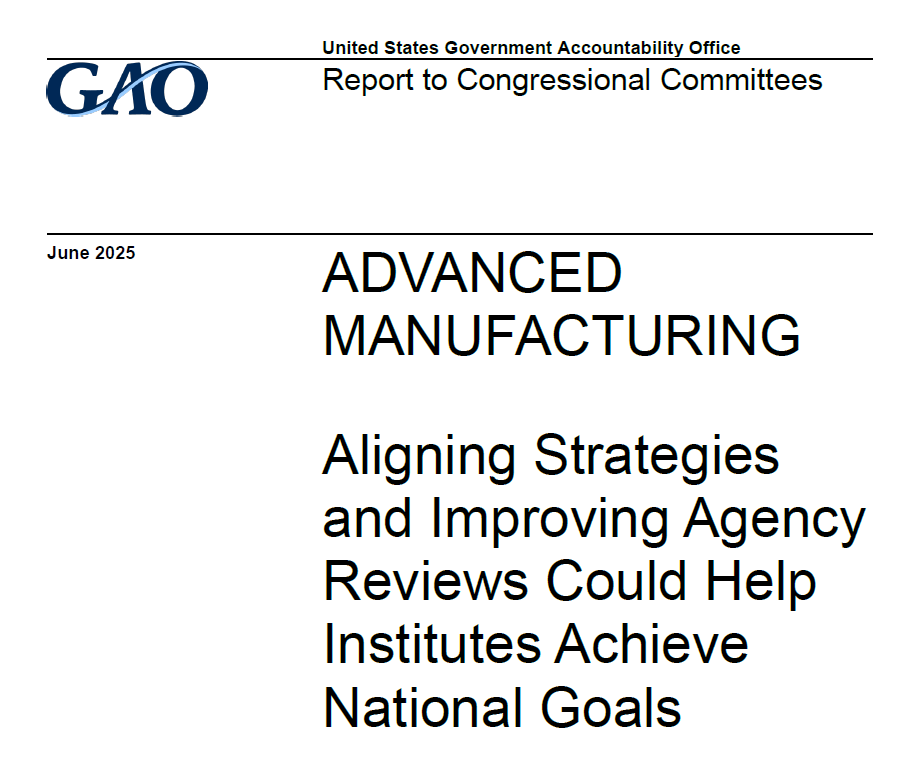 GAO

United States Government Accountability Office
Report to Congressional Committees

June 2025

ADVANCED MANUFACTURING

Aligning Strategies and Improving Agency Reviews Could Help Institutes Achieve National Goals